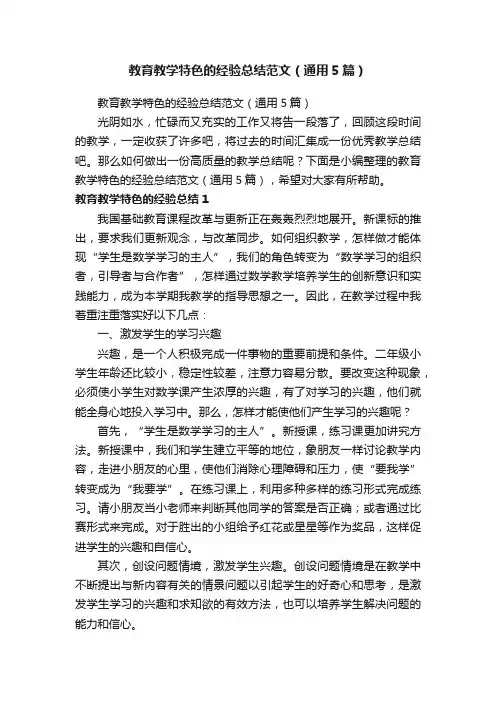 教育教学特色的经验总结范文（通用5篇）

教育教学特色的经验总结范文（通用5篇）

光阴如水，忙碌而又充实的工作又将告一段落了，回顾这段时间的教学，一定收获了许多吧，将过去的时间汇集成一份优秀教学总结吧。那么如何做出一份高质量的教学总结呢？下面是小编整理的教育教学特色的经验总结范文（通用5篇），希望对大家有所帮助。

教育教学特色的经验总结1

我国基础教育课程改革与更新正在轰轰烈烈地展开。新课标的推出，要求我们更新观念，与改革同步。如何组织教学，怎样做才能体现“学生是数学学习的主人”，我们的角色转变为“数学学习的组织者，引导者与合作者”，怎样通过数学教学培养学生的创新意识和实践能力，成为本学期我教学的指导思想之一。因此，在教学过程中我着重注重落实好以下几点：

一、激发学生的学习兴趣

兴趣，是一个人积极完成一件事物的重要前提和条件。二年级小学生年龄还比较小，稳定性较差，注意力容易分散。要改变这种现象，必须使小学生对数学课产生浓厚的兴趣，有了对学习的兴趣，他们就能全身心地投入学习中。那么，怎样才能使他们产生学习的兴趣呢？

首先，“学生是数学学习的主人”。新授课，练习课更加讲究方法。新授课中，我们和学生建立平等的地位，象朋友一样讨论教学内容，走进小朋友的心里，使他们消除心理障碍和压力，使“要我学”转变成为“我要学”。在练习课上，利用多种多样的练习形式完成练习。请小朋友当小老师来判断其他同学的答案是否正确；或者通过比赛形式来完成。对于胜出的小组给予红花或星星等作为奖品，这样促进学生的兴趣和自信心。

其次，创设问题情境，激发学生兴趣。创设问题情境是在教学中不断提出与新内容有关的情景问题以引起学生的好奇心和思考，是激发学生学习的兴趣和求知欲的有效方法，也可以培养学生解决问题的能力和信心。